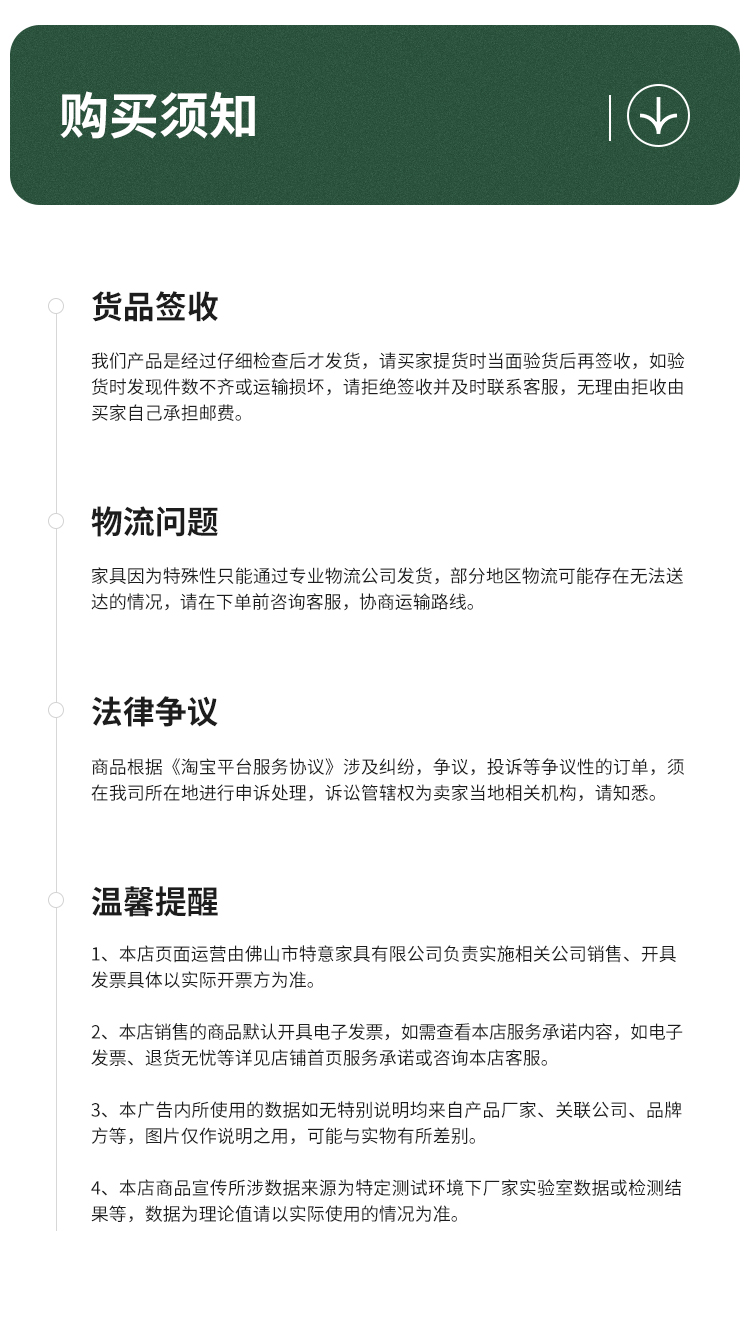 购买须知

货品签收

我们产品是经过仔细检查后才发货，请买家提货时当面验货后再签收，如验货时发现件数不齐或运输损坏，请拒绝签收并及时联系客服，无理由拒收由买家自己承担邮费。

物流问题

家具因为特殊性只能通过专业物流公司发货，部分地区物流可能存在无法送达的情况，请在下单前咨询客服，协商运输路线。

法律争议

商品根据《淘宝平台服务协议》涉及纠纷，争议，投诉等争议性的订单，须在我司所在地进行申诉处理，诉讼管辖权为卖家当地相关机构，请知悉。

温馨提醒

1、本店页面运营由佛山市特意家具有限公司负责实施相关公司销售、开具发票具体以实际开票方为准。

2、本店销售的商品默认开具电子发票，如需查看本店服务承诺内容，如电子发票、退货无忧等详见店铺首页服务承诺或咨询本店客服。

3、本广告内所使用的数据如无特别说明均来自产品厂家、关联公司、品牌方等，图片仅作说明之用，可能与实物有所差别。

4、本店商品宣传所涉数据来源为特定测试环境下厂家实验室数据或检测结果等，数据为理论值请以实际使用的情况为准。